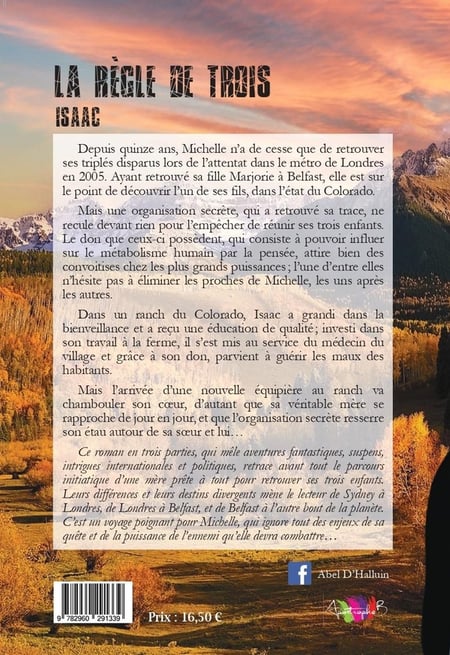 LA RÈGLE DE TROIS
ISAAC

Depuis quinze ans, Michelle n'a de cesse que de retrouver ses triplés disparus lors de l'attentat dans le métro de Londres en 2005. Ayant retrouvé sa fille Marjorie à Belfast, elle est sur le point de découvrir l'un de ses fils, dans l'état du Colorado.

Mais une organisation secrète, qui a retrouvé sa trace, ne recule devant rien pour l'empêcher de réunir ses trois enfants. Le don que ceux-ci possèdent, qui consiste à pouvoir influer sur le métabolisme humain par la pensée, attire bien des convoitises chez les plus grands puissances ; l'une d'entre elles n'hésite pas à éliminer les proches de Michelle, les uns après les autres.

Dans un ranch du Colorado, Isaac a grandi dans la bienveillance et a reçu une éducation de qualité ; investi dans son travail à la ferme, il s'est mis au service du médecin du village et grâce à son don, parvient à guérir les maux des habitants.

Mais l'arrivée d'une nouvelle équipière au ranch va chambouler son cœur, d'autant que sa véritable mère se rapproche de jour en jour, et que l'organisation secrète resserre son étau autour de sa sœur et lui…

Ce roman en trois parties, qui mêle aventures fantastiques, suspens, intrigues internationales et politiques, retrace avant tout le parcours initiatique d'une mère prête à tout pour retrouver ses trois enfants. Leurs différences et leurs destins divergents mène le lecteur de Sydney à Londres, de Londres à Belfast, et de Belfast à l'autre bout de la planète. C'est un voyage poignant pour Michelle, qui ignore tout des enjeux de sa quête et de la puissance de l'ennemi qu'elle devra combattre…

f Abel D'Halluin

9 782960 291339

Prix : 16,50 €

Apostrophe B